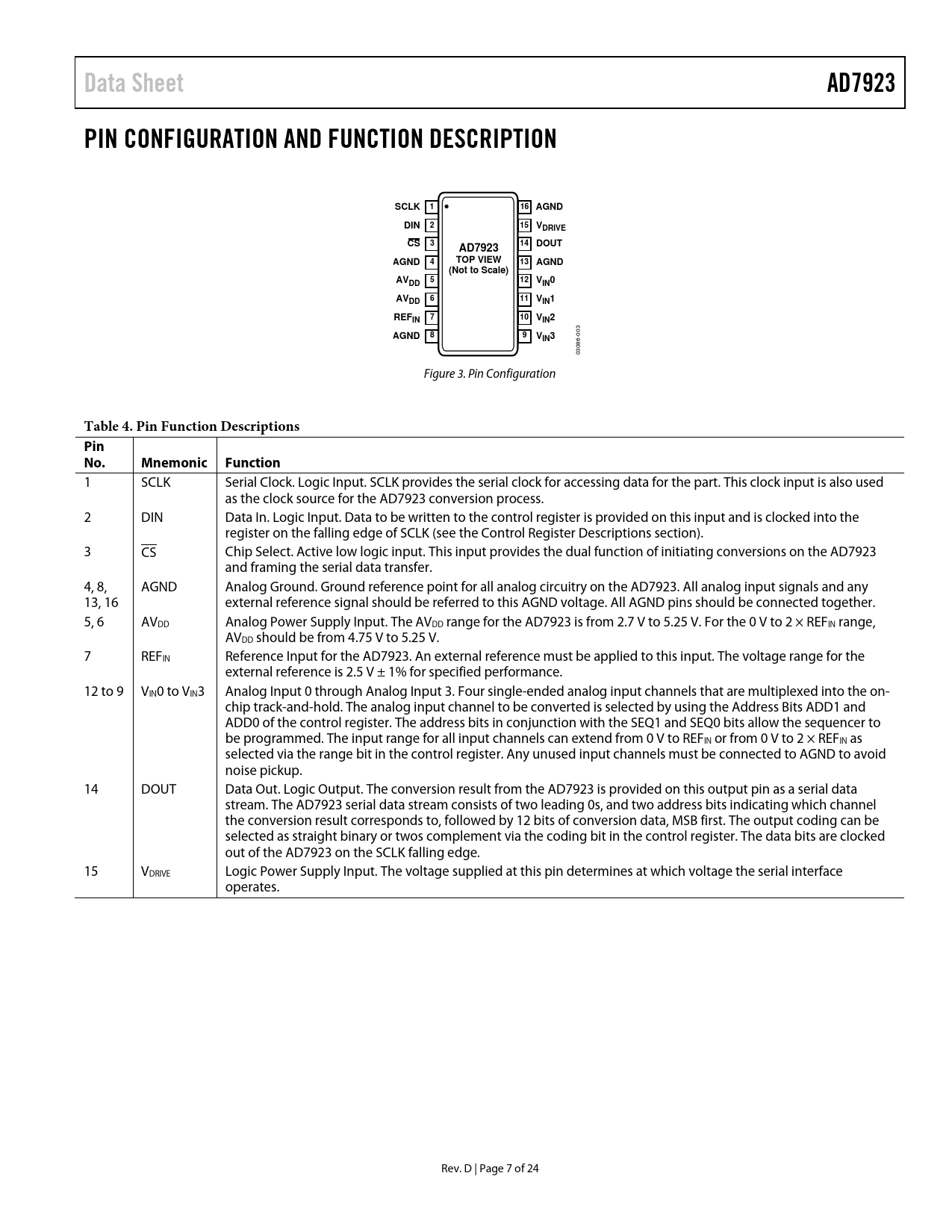 Data Sheet

AD7923

PIN CONFIGURATION AND FUNCTION DESCRIPTION

SCLK 1
DIN 2
$\overline{CS}$ 3
AGND 4
$AV_{DD}$ 5
$AV_{DD}$ 6
$REF_{IN}$ 7
AGND 8

AD7923
TOP VIEW
(Not to Scale)

16 AGND
15 $V_{DRIVE}$
14 DOUT
13 AGND
12 $V_{IN}0$
11 $V_{IN}1$
10 $V_{IN}2$
9 $V_{IN}3$

03086-003

Figure 3. Pin Configuration

Table 4. Pin Function Descriptions

| Pin No. | Mnemonic | Function |
|---|---|---|
| 1 | SCLK | Serial Clock. Logic Input. SCLK provides the serial clock for accessing data for the part. This clock input is also used as the clock source for the AD7923 conversion process. |
| 2 | DIN | Data In. Logic Input. Data to be written to the control register is provided on this input and is clocked into the register on the falling edge of SCLK (see the Control Register Descriptions section). |
| 3 | $\overline{CS}$ | Chip Select. Active low logic input. This input provides the dual function of initiating conversions on the AD7923 and framing the serial data transfer. |
| 4, 8, 13, 16 | AGND | Analog Ground. Ground reference point for all analog circuitry on the AD7923. All analog input signals and any external reference signal should be referred to this AGND voltage. All AGND pins should be connected together. |
| 5, 6 | $AV_{DD}$ | Analog Power Supply Input. The $AV_{DD}$ range for the AD7923 is from 2.7 V to 5.25 V. For the 0 V to 2 × $REF_{IN}$ range, $AV_{DD}$ should be from 4.75 V to 5.25 V. |
| 7 | $REF_{IN}$ | Reference Input for the AD7923. An external reference must be applied to this input. The voltage range for the external reference is 2.5 V ± 1% for specified performance. |
| 12 to 9 | $V_{IN}0$ to $V_{IN}3$ | Analog Input 0 through Analog Input 3. Four single-ended analog input channels that are multiplexed into the on-chip track-and-hold. The analog input channel to be converted is selected by using the Address Bits ADD1 and ADD0 of the control register. The address bits in conjunction with the SEQ1 and SEQ0 bits allow the sequencer to be programmed. The input range for all input channels can extend from 0 V to $REF_{IN}$ or from 0 V to 2 × $REF_{IN}$ as selected via the range bit in the control register. Any unused input channels must be connected to AGND to avoid noise pickup. |
| 14 | DOUT | Data Out. Logic Output. The conversion result from the AD7923 is provided on this output pin as a serial data stream. The AD7923 serial data stream consists of two leading 0s, and two address bits indicating which channel the conversion result corresponds to, followed by 12 bits of conversion data, MSB first. The output coding can be selected as straight binary or twos complement via the coding bit in the control register. The data bits are clocked out of the AD7923 on the SCLK falling edge. |
| 15 | $V_{DRIVE}$ | Logic Power Supply Input. The voltage supplied at this pin determines at which voltage the serial interface operates. |

Rev. D | Page 7 of 24